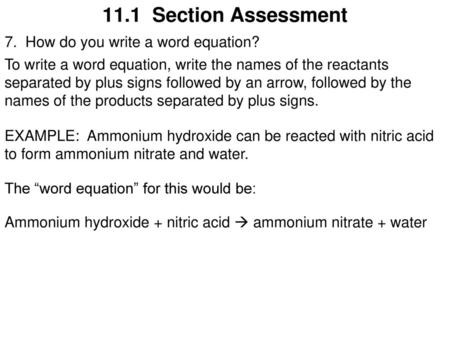 11.1 Section Assessment

7. How do you write a word equation?

To write a word equation, write the names of the reactants separated by plus signs followed by an arrow, followed by the names of the products separated by plus signs.

EXAMPLE: Ammonium hydroxide can be reacted with nitric acid to form ammonium nitrate and water.

The “word equation” for this would be:

Ammonium hydroxide + nitric acid → ammonium nitrate + water